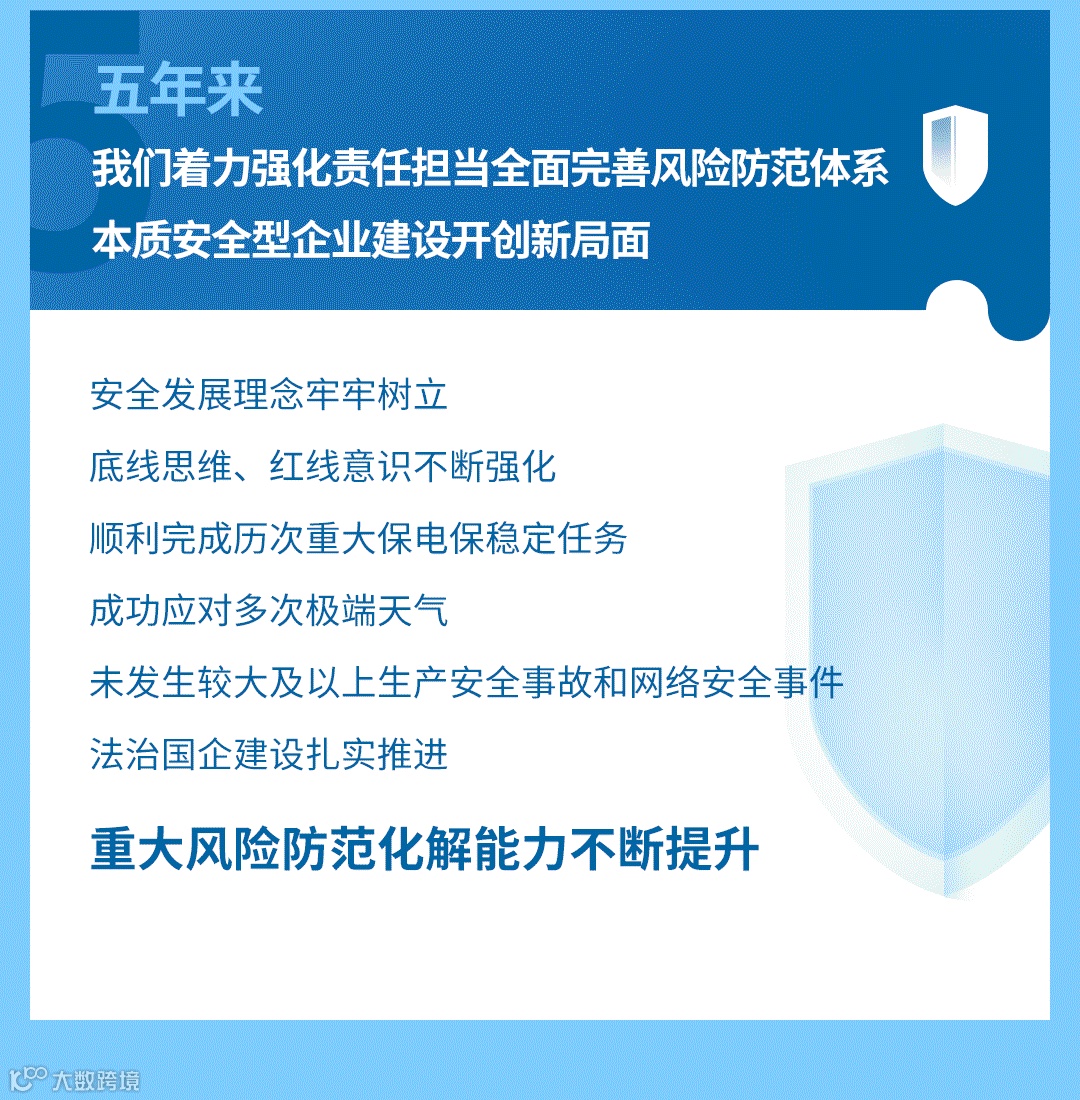 5

五年来

我们着力强化责任担当全面完善风险防范体系

本质安全型企业建设开创新局面

安全发展理念牢牢树立

底线思维、红线意识不断强化

顺利完成历次重大保电保稳定任务

成功应对多次极端天气

未发生较大及以上生产安全事故和网络安全事件

法治国企建设扎实推进

重大风险防范化解能力不断提升

大数跨境